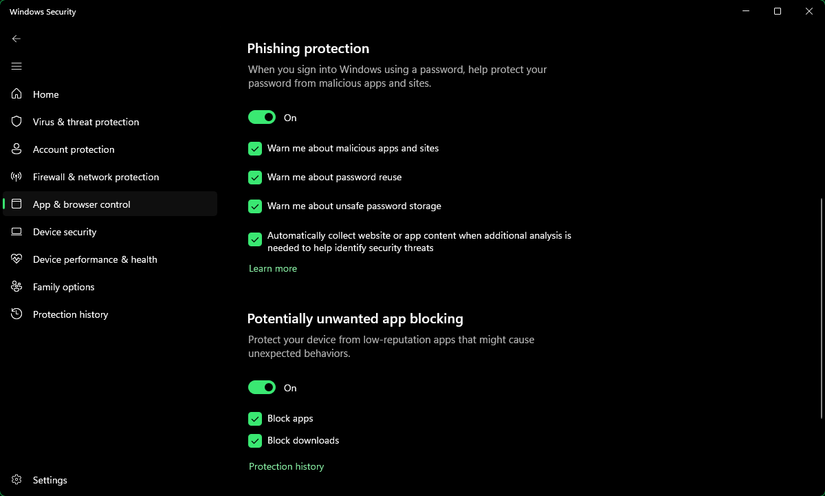 Windows Security

Home
Virus & threat protection
Account protection
Firewall & network protection
App & browser control
Device security
Device performance & health
Family options
Protection history

Settings

Phishing protection

When you sign into Windows using a password, help protect your password from malicious apps and sites.

On

Warn me about malicious apps and sites

Warn me about password reuse

Warn me about unsafe password storage

Automatically collect website or app content when additional analysis is needed to help identify security threats

Learn more

Potentially unwanted app blocking

Protect your device from low-reputation apps that might cause unexpected behaviors.

On

Block apps

Block downloads

Protection history